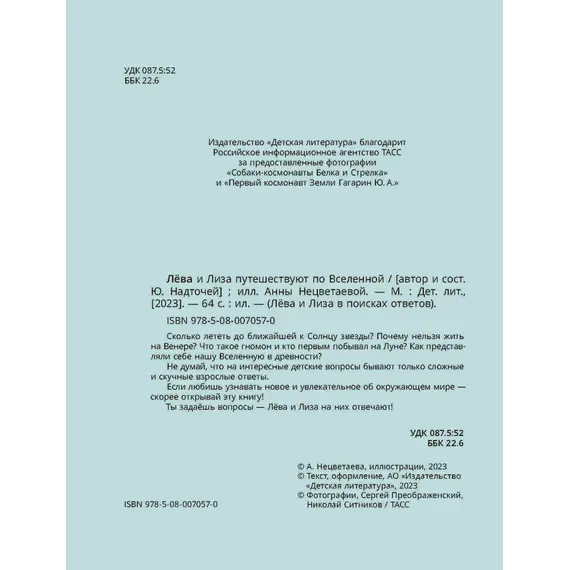 УДК 087.5:52
ББК 22.6

Издательство «Детская литература» благодарит
Российское информационное агентство ТАСС
за предоставленные фотографии
«Собаки-космонавты Белка и Стрелка»
и «Первый космонавт Земли Гагарин Ю. А.»

Лёва и Лиза путешествуют по Вселенной / [автор и сост. Ю. Надточей] ; илл. Анны Нецветаевой. — М. : Дет. лит., [2023]. — 64 с. : ил. — (Лёва и Лиза в поисках ответов).

ISBN 978-5-08-007057-0

Сколько лететь до ближайшей к Солнцу звезды? Почему нельзя жить на Венере? Что такое гномон и кто первым побывал на Луне? Как представляли себе нашу Вселенную в древности?

Не думай, что на интересные детские вопросы бывают только сложные и скучные взрослые ответы.

Если любишь узнавать новое и увлекательное об окружающем мире — скорее открывай эту книгу!

Ты задаёшь вопросы — Лёва и Лиза на них отвечают!

УДК 087.5:52
ББК 22.6

© А. Нецветаева, иллюстрации, 2023
© Текст, оформление, АО «Издательство «Детская литература», 2023
© Фотографии, Сергей Преображенский, Николай Ситников / ТАСС

ISBN 978-5-08-007057-0